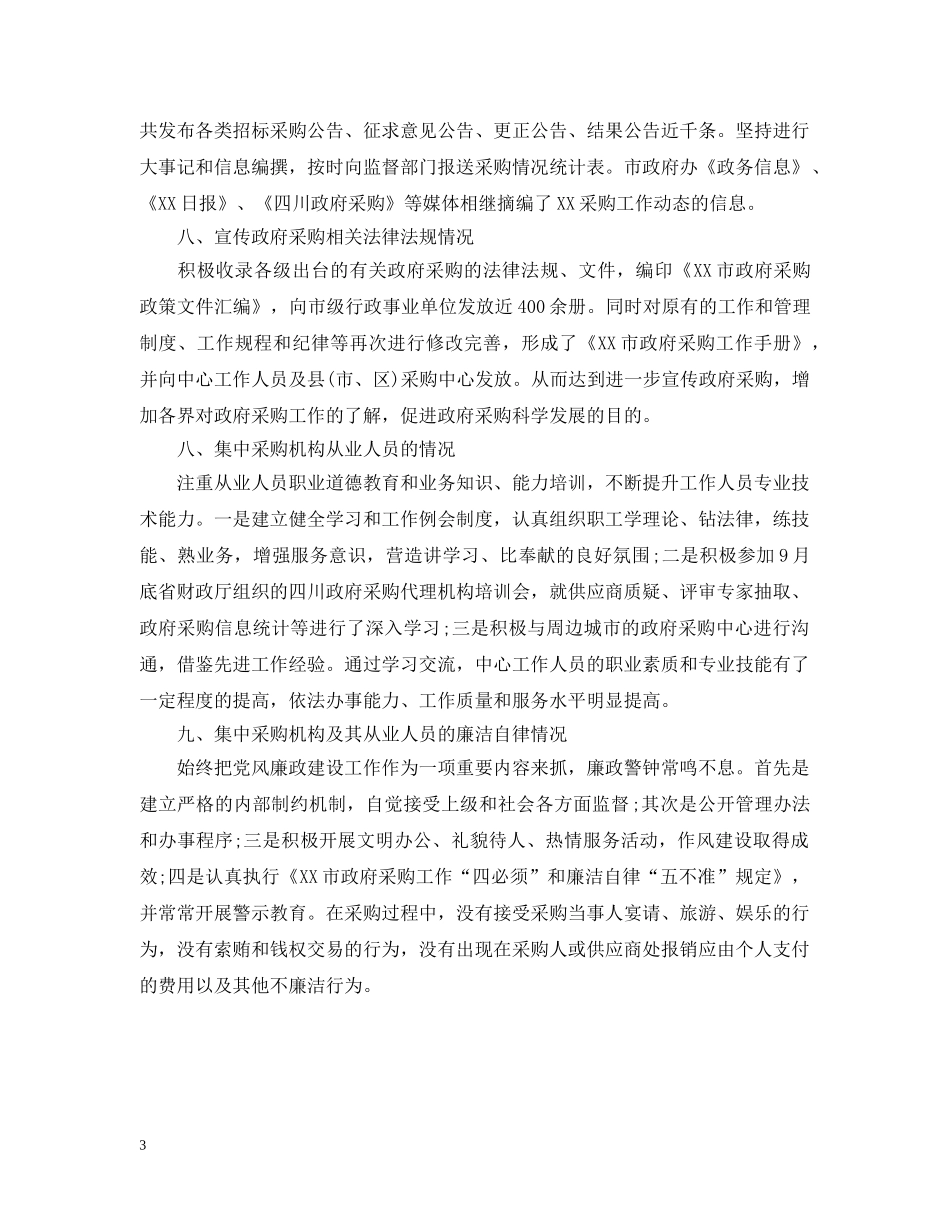 共发布各类招标采购公告、征求意见公告、更正公告、结果公告近千条。坚持进行大事记和信息编撰，按时向监督部门报送采购情况统计表。市政府办《政务信息》、《XX日报》、《四川政府采购》等媒体相继摘编了XX采购工作动态的信息。

八、宣传政府采购相关法律法规情况

积极收录各级出台的有关政府采购的法律法规、文件，编印《XX市政府采购政策文件汇编》，向市级行政事业单位发放近400余册。同时对原有的工作和管理制度、工作规程和纪律等再次进行修改完善，形成了《XX市政府采购工作手册》，并向中心工作人员及县(市、区)采购中心发放。从而达到进一步宣传政府采购，增加各界对政府采购工作的了解，促进政府采购科学发展的目的。

八、集中采购机构从业人员的情况

注重从业人员职业道德教育和业务知识、能力培训，不断提升工作人员专业技术能力。一是建立健全学习和工作例会制度，认真组织职工学理论、钻法律，练技能、熟业务，增强服务意识，营造讲学习、比奉献的良好氛围;二是积极参加9月底省财政厅组织的四川政府采购代理机构培训会，就供应商质疑、评审专家抽取、政府采购信息统计等进行了深入学习;三是积极与周边城市的政府采购中心进行沟通，借鉴先进工作经验。通过学习交流，中心工作人员的职业素质和专业技能有了一定程度的提高，依法办事能力、工作质量和服务水平明显提高。

九、集中采购机构及其从业人员的廉洁自律情况

始终把党风廉政建设工作作为一项重要内容来抓，廉政警钟常鸣不息。首先是建立严格的内部制约机制，自觉接受上级和社会各方面监督;其次是公开管理办法和办事程序;三是积极开展文明办公、礼貌待人、热情服务活动，作风建设取得成效;四是认真执行《XX市政府采购工作“四必须”和廉洁自律“五不准”规定》，并常常开展警示教育。在采购过程中，没有接受采购当事人宴请、旅游、娱乐的行为，没有索贿和钱权交易的行为，没有出现在采购人或供应商处报销应由个人支付的费用以及其他不廉洁行为。

3